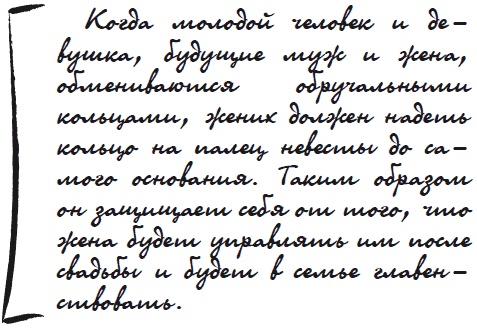 Когда молодой человек и девушка, будущие муж и жена, обмениваются обручальными кольцами, жених должен надеть кольцо на палец невесты до самого основания. Таким образом он защищает себя от того, что жена будет управлять им после свадьбы и будет в семье главенствовать.